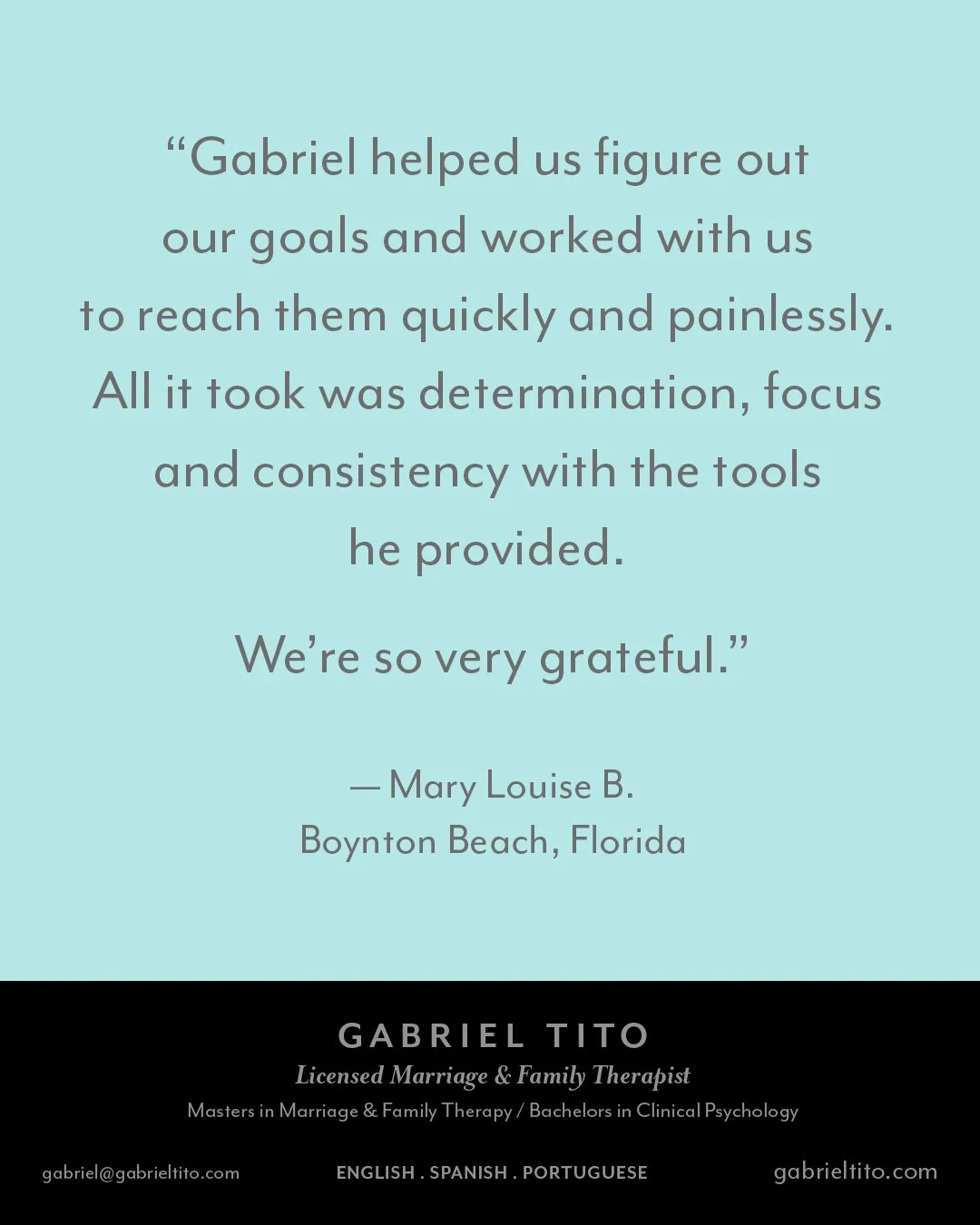 "Gabriel helped us figure out our goals and worked with us to reach them quickly and painlessly. All it took was determination, focus and consistency with the tools he provided.

We're so very grateful."

— Mary Louise B.
Boynton Beach, Florida

GABRIEL TITO
Licensed Marriage & Family Therapist
Masters in Marriage & Family Therapy / Bachelors in Clinical Psychology

gabriel@gabrieltito.com

ENGLISH . SPANISH . PORTUGUESE

gabrieltito.com